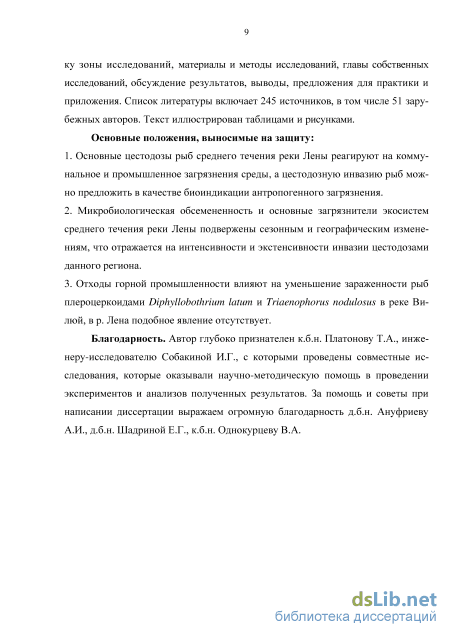 9

ку зоны исследований, материалы и методы исследований, главы собственных исследований, обсуждение результатов, выводы, предложения для практики и приложения. Список литературы включает 245 источников, в том числе 51 зарубежных авторов. Текст иллюстрирован таблицами и рисунками.

Основные положения, выносимые на защиту:

1. Основные цестодозы рыб среднего течения реки Лены реагируют на коммунальное и промышленное загрязнения среды, а цестодозную инвазию рыб можно предложить в качестве биоиндикации антропогенного загрязнения.

2. Микробиологическая обсемененность и основные загрязнители экосистем среднего течения реки Лены подвержены сезонным и географическим изменениям, что отражается на интенсивности и экстенсивности инвазии цестодозами данного региона.

3. Отходы горной промышленности влияют на уменьшение зараженности рыб плероцеркоидами Diphyllobothrium latum и Triaenophorus nodulosus в реке Вилюй, в р. Лена подобное явление отсутствует.

Благодарность. Автор глубоко признателен к.б.н. Платонову Т.А., инженеру-исследователю Собакиной И.Г., с которыми проведены совместные исследования, которые оказывали научно-методическую помощь в проведении экспериментов и анализов полученных результатов. За помощь и советы при написании диссертации выражаем огромную благодарность д.б.н. Ануфриеву А.И., д.б.н. Шадриной Е.Г., к.б.н. Однокурцеву В.А.

dsLib.net
библиотека диссертаций